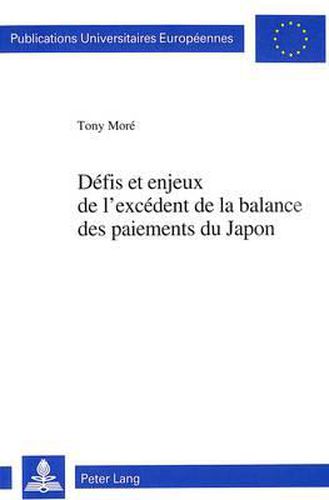 Publications Universitaires Européennes

Tony Moré

Défis et enjeux de l'excédent de la balance des paiements du Japon

Peter Lang